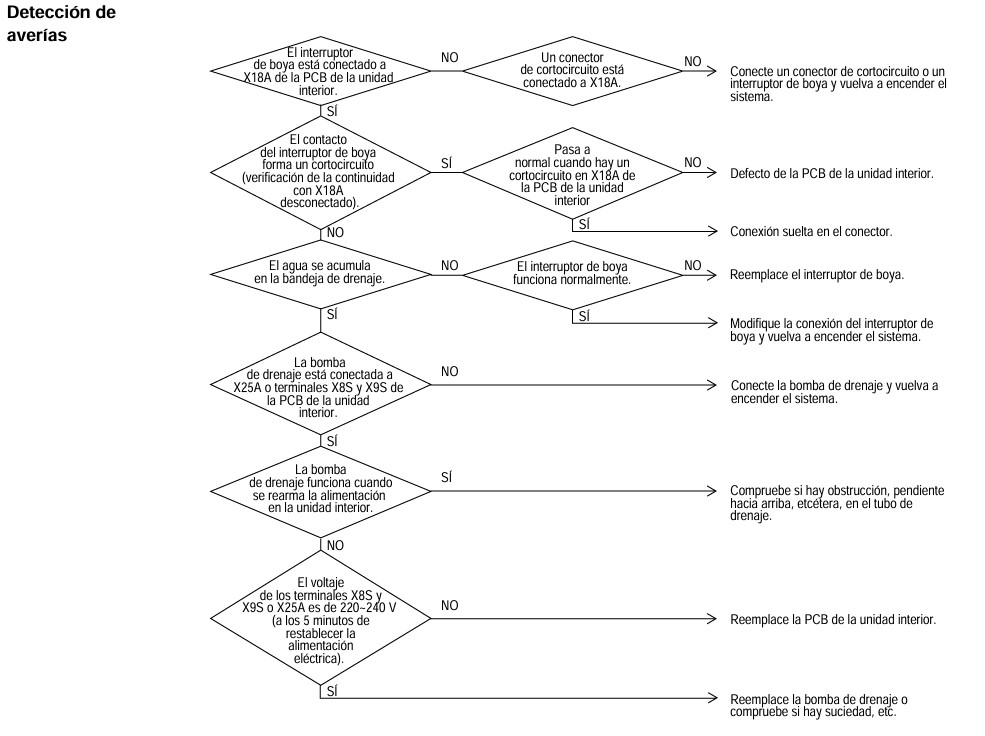 Detección de averías

El interruptor de boya está conectado a X18A de la PCB de la unidad interior.

NO

Un conector de cortocircuito está conectado a X18A.

NO

Conecte un conector de cortocircuito o un interruptor de boya y vuelva a encender el sistema.

SÍ

El contacto del interruptor de boya forma un cortocircuito (verificación de la continuidad con X18A desconectado).

SÍ

Pasa a normal cuando hay un cortocircuito en X18A de la PCB de la unidad interior

NO

Defecto de la PCB de la unidad interior.

SÍ

Conexión suelta en el conector.

NO

El agua se acumula en la bandeja de drenaje.

NO

El interruptor de boya funciona normalmente.

NO

Reemplace el interruptor de boya.

SÍ

Modifique la conexión del interruptor de boya y vuelva a encender el sistema.

SÍ

La bomba de drenaje está conectada a X25A o terminales X8S y X9S de la PCB de la unidad interior.

NO

Conecte la bomba de drenaje y vuelva a encender el sistema.

SÍ

La bomba de drenaje funciona cuando se rearma la alimentación en la unidad interior.

SÍ

Compruebe si hay obstrucción, pendiente hacia arriba, etcétera, en el tubo de drenaje.

NO

El voltaje de los terminales X8S y X9S o X25A es de 220~240 V (a los 5 minutos de restablecer la alimentación eléctrica).

NO

Reemplace la PCB de la unidad interior.

SÍ

Reemplace la bomba de drenaje o compruebe si hay suciedad, etc.